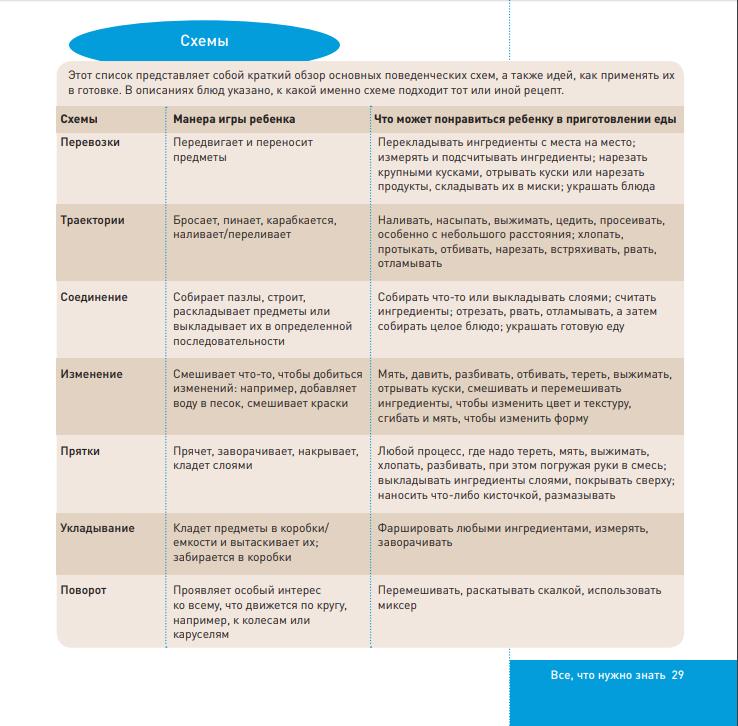 Схемы

Этот список представляет собой краткий обзор основных поведенческих схем, а также идей, как применять их в готовке. В описаниях блюд указано, к какой именно схеме подходит тот или иной рецепт.

| Схемы | Манера игры ребенка | Что может понравиться ребенку в приготовлении еды |
|---|---|---|
| Перевозки | Передвигает и переносит предметы | Перекладывать ингредиенты с места на место; измерять и подсчитывать ингредиенты; нарезать крупными кусками, отрывать куски или нарезать продукты, складывать их в миски; украшать блюда |
| Траектории | Бросает, пинает, карабкается, наливает/переливает | Наливать, насыпать, выжимать, цедить, просеивать, особенно с небольшого расстояния; хлопать, протыкать, отбивать, нарезать, встряхивать, рвать, отламывать |
| Соединение | Собирает пазлы, строит, раскладывает предметы или выкладывает их в определенной последовательности | Собирать что-то или выкладывать слоями; считать ингредиенты; отрезать, рвать, отламывать, а затем собирать целое блюдо; украшать готовую еду |
| Изменение | Смешивает что-то, чтобы добиться изменений: например, добавляет воду в песок, смешивает краски | Мять, давить, разбивать, отбивать, тереть, выжимать, отрывать куски, смешивать и перемешивать ингредиенты, чтобы изменить цвет и текстуру, сгибать и мять, чтобы изменить форму |
| Прятки | Прячет, заворачивает, накрывает, кладет слоями | Любой процесс, где надо тереть, мять, выжимать, хлопать, разбивать, при этом погружая руки в смесь; выкладывать ингредиенты слоями, покрывать сверху; наносить что-либо кисточкой, размазывать |
| Укладывание | Кладет предметы в коробки/емкости и вытаскивает их; забирается в коробки | Фаршировать любыми ингредиентами, измерять, заворачивать |
| Поворот | Проявляет особый интерес ко всему, что движется по кругу, например, к колесам или каруселям | Перемешивать, раскатывать скалкой, использовать миксер |

Все, что нужно знать 29